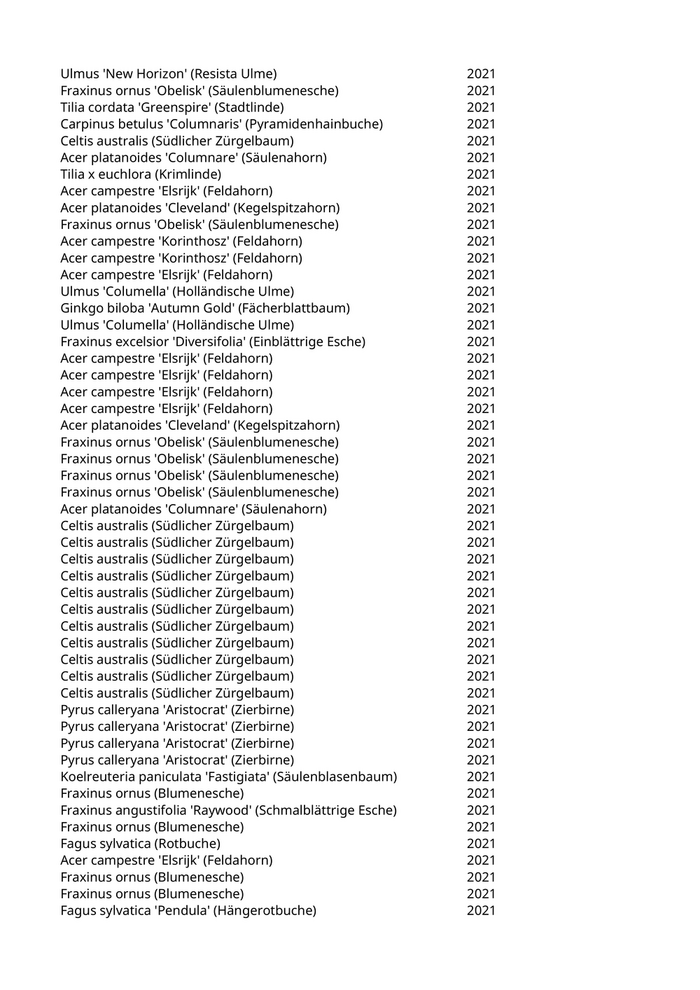 | | |
|---|---|
| Ulmus 'New Horizon' (Resista Ulme) | 2021 |
| Fraxinus ornus 'Obelisk' (Säulenblumenesche) | 2021 |
| Tilia cordata 'Greenspire' (Stadtlinde) | 2021 |
| Carpinus betulus 'Columnaris' (Pyramidenhainbuche) | 2021 |
| Celtis australis (Südlicher Zürgelbaum) | 2021 |
| Acer platanoides 'Columnare' (Säulenahorn) | 2021 |
| Tilia x euchlora (Krimlinde) | 2021 |
| Acer campestre 'Elsrijk' (Feldahorn) | 2021 |
| Acer platanoides 'Cleveland' (Kegelspitzahorn) | 2021 |
| Fraxinus ornus 'Obelisk' (Säulenblumenesche) | 2021 |
| Acer campestre 'Korinthosz' (Feldahorn) | 2021 |
| Acer campestre 'Korinthosz' (Feldahorn) | 2021 |
| Acer campestre 'Elsrijk' (Feldahorn) | 2021 |
| Ulmus 'Columella' (Holländische Ulme) | 2021 |
| Ginkgo biloba 'Autumn Gold' (Fächerblattbaum) | 2021 |
| Ulmus 'Columella' (Holländische Ulme) | 2021 |
| Fraxinus excelsior 'Diversifolia' (Einblättrige Esche) | 2021 |
| Acer campestre 'Elsrijk' (Feldahorn) | 2021 |
| Acer campestre 'Elsrijk' (Feldahorn) | 2021 |
| Acer campestre 'Elsrijk' (Feldahorn) | 2021 |
| Acer campestre 'Elsrijk' (Feldahorn) | 2021 |
| Acer platanoides 'Cleveland' (Kegelspitzahorn) | 2021 |
| Fraxinus ornus 'Obelisk' (Säulenblumenesche) | 2021 |
| Fraxinus ornus 'Obelisk' (Säulenblumenesche) | 2021 |
| Fraxinus ornus 'Obelisk' (Säulenblumenesche) | 2021 |
| Fraxinus ornus 'Obelisk' (Säulenblumenesche) | 2021 |
| Acer platanoides 'Columnare' (Säulenahorn) | 2021 |
| Celtis australis (Südlicher Zürgelbaum) | 2021 |
| Celtis australis (Südlicher Zürgelbaum) | 2021 |
| Celtis australis (Südlicher Zürgelbaum) | 2021 |
| Celtis australis (Südlicher Zürgelbaum) | 2021 |
| Celtis australis (Südlicher Zürgelbaum) | 2021 |
| Celtis australis (Südlicher Zürgelbaum) | 2021 |
| Celtis australis (Südlicher Zürgelbaum) | 2021 |
| Celtis australis (Südlicher Zürgelbaum) | 2021 |
| Celtis australis (Südlicher Zürgelbaum) | 2021 |
| Celtis australis (Südlicher Zürgelbaum) | 2021 |
| Celtis australis (Südlicher Zürgelbaum) | 2021 |
| Pyrus calleryana 'Aristocrat' (Zierbirne) | 2021 |
| Pyrus calleryana 'Aristocrat' (Zierbirne) | 2021 |
| Pyrus calleryana 'Aristocrat' (Zierbirne) | 2021 |
| Pyrus calleryana 'Aristocrat' (Zierbirne) | 2021 |
| Koelreuteria paniculata 'Fastigiata' (Säulenblasenbaum) | 2021 |
| Fraxinus ornus (Blumenesche) | 2021 |
| Fraxinus angustifolia 'Raywood' (Schmalblättrige Esche) | 2021 |
| Fraxinus ornus (Blumenesche) | 2021 |
| Fagus sylvatica (Rotbuche) | 2021 |
| Acer campestre 'Elsrijk' (Feldahorn) | 2021 |
| Fraxinus ornus (Blumenesche) | 2021 |
| Fraxinus ornus (Blumenesche) | 2021 |
| Fagus sylvatica 'Pendula' (Hängerotbuche) | 2021 |